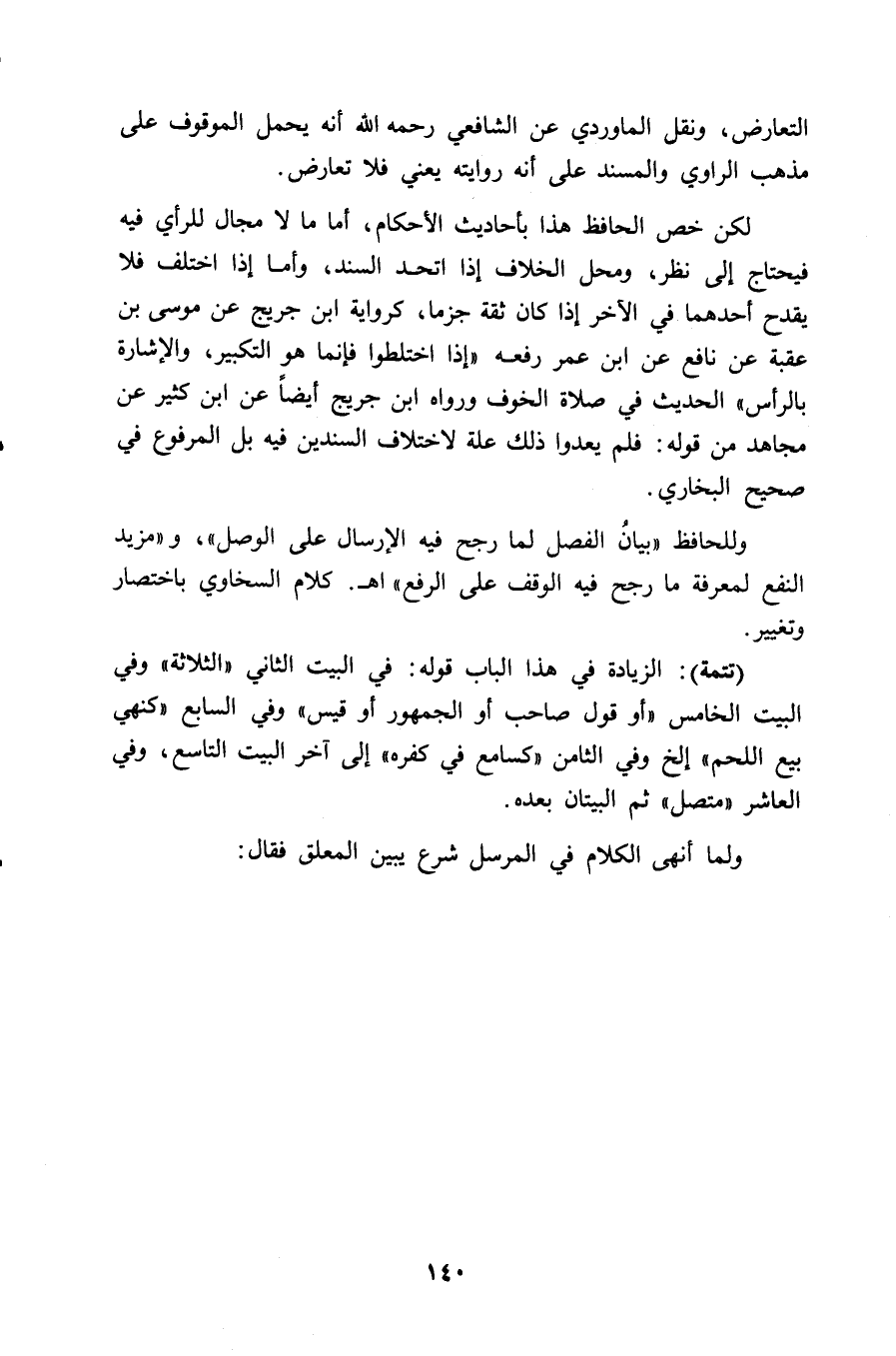 التعارض، ونقل الماوردي عن الشافعي رحمه الله أنه يحمل الموقوف على مذهب الراوي والمسند على أنه روايته يعني فلا تعارض.

لكن خص الحافظ هذا بأحاديث الأحكام، أما ما لا مجال للرأي فيه فيحتاج إلى نظر، ومحل الخلاف إذا اتحد السند، وأما إذا اختلف فلا يقدح أحدهما في الآخر إذا كان ثقة جزما، كرواية ابن جريج عن موسى بن عقبة عن نافع عن ابن عمر رفعه «إذا اختلطوا فإنما هو التكبير، والإشارة بالرأس» الحديث في صلاة الخوف ورواه ابن جريج أيضاً عن ابن كثير عن مجاهد من قوله: فلم يعدوا ذلك علة لاختلاف السندين فيه بل المرفوع في صحيح البخاري.

وللحافظ «بيانُ الفصل لما رجح فيه الإرسال على الوصل»، و«مزيد النفع لمعرفة ما رجح فيه الوقف على الرفع» اهـ. كلام السخاوي باختصار وتغيير.

(تتمة): الزيادة في هذا الباب قوله: في البيت الثاني «الثلاثة» وفي البيت الخامس «أو قول صاحب أو الجمهور أو قيس» وفي السابع «كنهي بيع اللحم» إلخ وفي الثامن «كسامع في كفره» إلى آخر البيت التاسع، وفي العاشر «متصل» ثم البيتان بعده.

ولما أنهى الكلام في المرسل شرع يبين المعلق فقال:

١٤٠